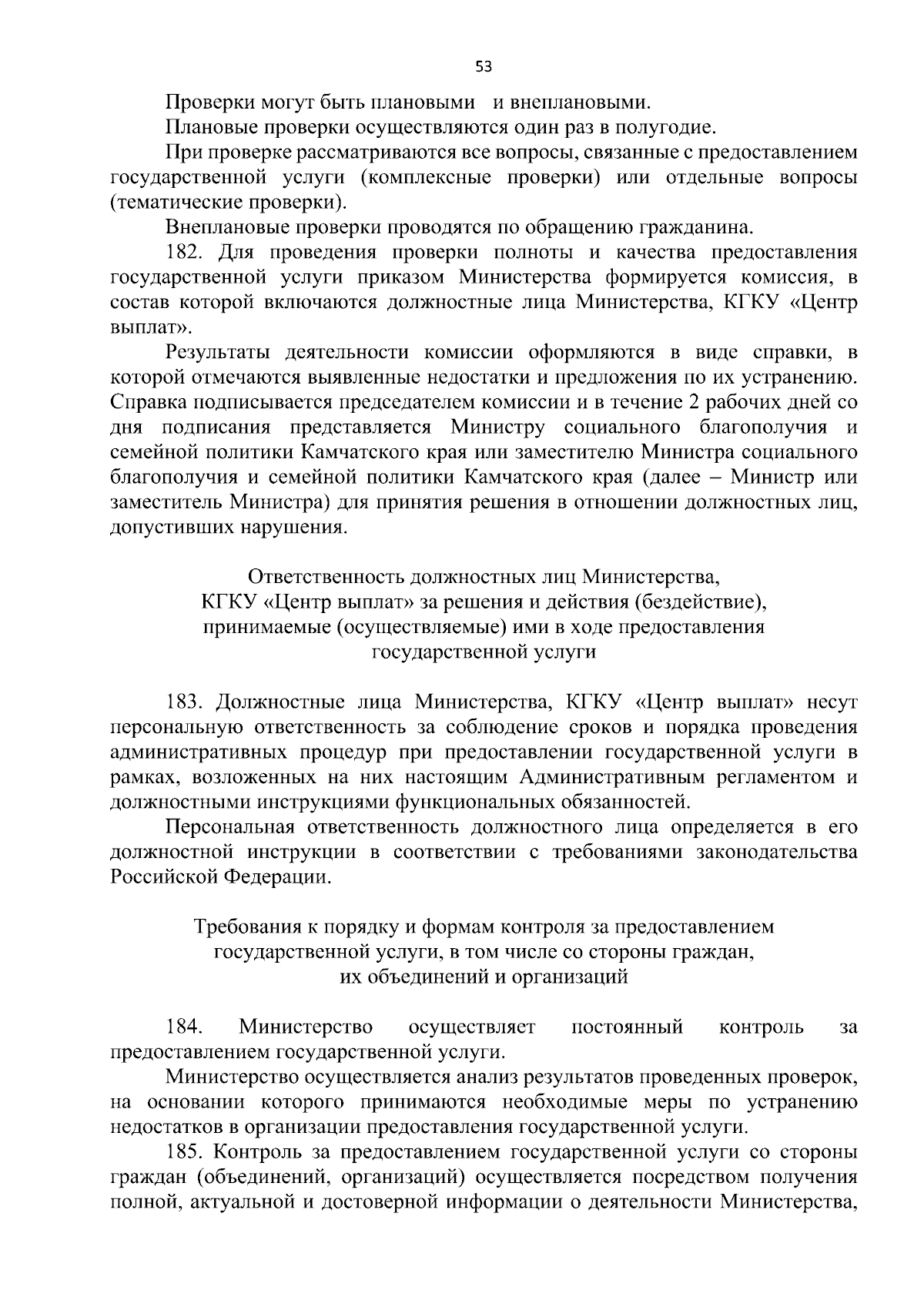 53

Проверки могут быть плановыми и внеплановыми.

Плановые проверки осуществляются один раз в полугодие.

При проверке рассматриваются все вопросы, связанные с предоставлением государственной услуги (комплексные проверки) или отдельные вопросы (тематические проверки).

Внеплановые проверки проводятся по обращению гражданина.

182. Для проведения проверки полноты и качества предоставления государственной услуги приказом Министерства формируется комиссия, в состав которой включаются должностные лица Министерства, КГКУ «Центр выплат».

Результаты деятельности комиссии оформляются в виде справки, в которой отмечаются выявленные недостатки и предложения по их устранению. Справка подписывается председателем комиссии и в течение 2 рабочих дней со дня подписания представляется Министру социального благополучия и семейной политики Камчатского края или заместителю Министра социального благополучия и семейной политики Камчатского края (далее – Министр или заместитель Министра) для принятия решения в отношении должностных лиц, допустивших нарушения.

Ответственность должностных лиц Министерства, КГКУ «Центр выплат» за решения и действия (бездействие), принимаемые (осуществляемые) ими в ходе предоставления государственной услуги

183. Должностные лица Министерства, КГКУ «Центр выплат» несут персональную ответственность за соблюдение сроков и порядка проведения административных процедур при предоставлении государственной услуги в рамках, возложенных на них настоящим Административным регламентом и должностными инструкциями функциональных обязанностей.

Персональная ответственность должностного лица определяется в его должностной инструкции в соответствии с требованиями законодательства Российской Федерации.

Требования к порядку и формам контроля за предоставлением государственной услуги, в том числе со стороны граждан, их объединений и организаций

184. Министерство осуществляет постоянный контроль за предоставлением государственной услуги.

Министерство осуществляется анализ результатов проведенных проверок, на основании которого принимаются необходимые меры по устранению недостатков в организации предоставления государственной услуги.

185. Контроль за предоставлением государственной услуги со стороны граждан (объединений, организаций) осуществляется посредством получения полной, актуальной и достоверной информации о деятельности Министерства,